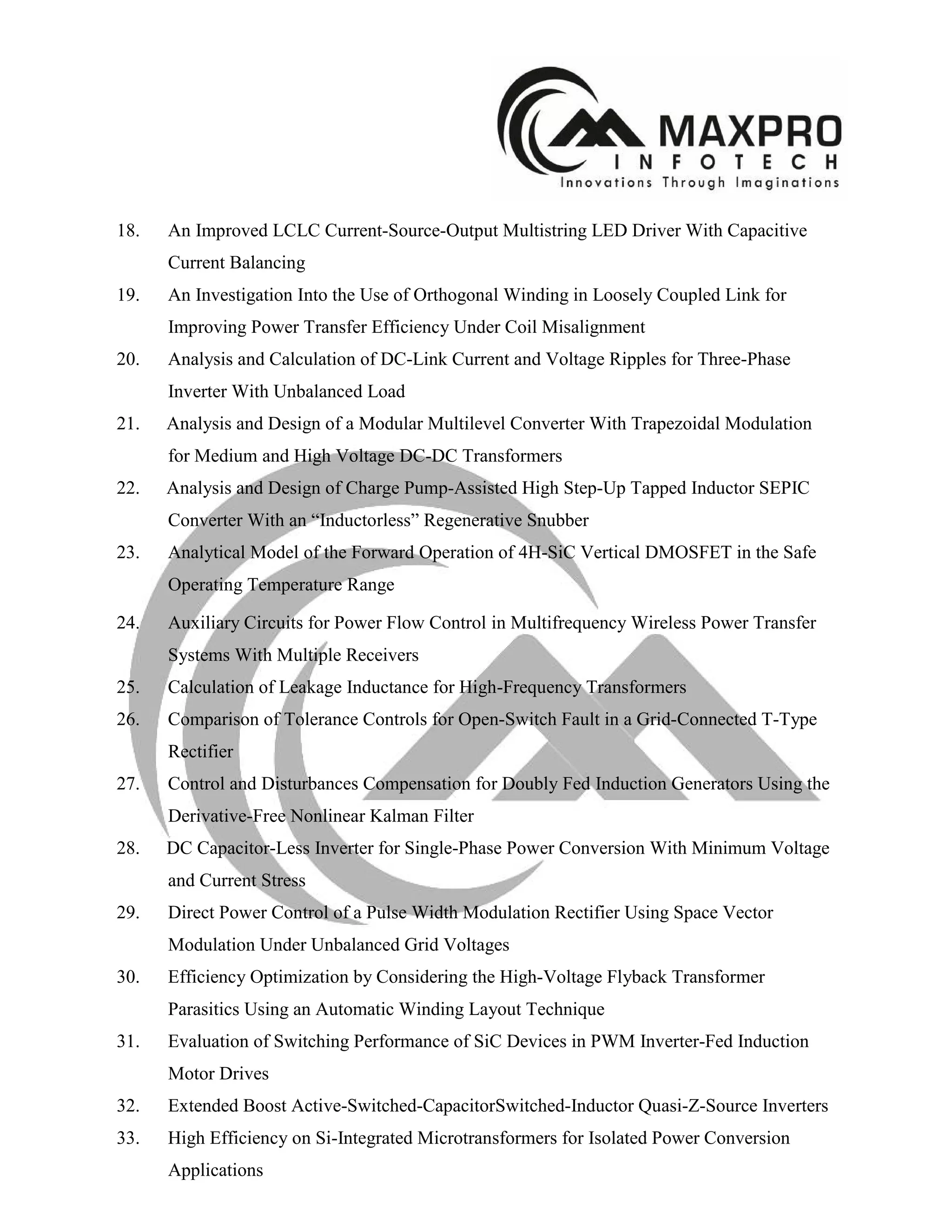 MAXPRO
INFOTECH
Innovations Through Imaginations

18. An Improved LCLC Current-Source-Output Multistring LED Driver With Capacitive Current Balancing
19. An Investigation Into the Use of Orthogonal Winding in Loosely Coupled Link for Improving Power Transfer Efficiency Under Coil Misalignment
20. Analysis and Calculation of DC-Link Current and Voltage Ripples for Three-Phase Inverter With Unbalanced Load
21. Analysis and Design of a Modular Multilevel Converter With Trapezoidal Modulation for Medium and High Voltage DC-DC Transformers
22. Analysis and Design of Charge Pump-Assisted High Step-Up Tapped Inductor SEPIC Converter With an “Inductorless” Regenerative Snubber
23. Analytical Model of the Forward Operation of 4H-SiC Vertical DMOSFET in the Safe Operating Temperature Range
24. Auxiliary Circuits for Power Flow Control in Multifrequency Wireless Power Transfer Systems With Multiple Receivers
25. Calculation of Leakage Inductance for High-Frequency Transformers
26. Comparison of Tolerance Controls for Open-Switch Fault in a Grid-Connected T-Type Rectifier
27. Control and Disturbances Compensation for Doubly Fed Induction Generators Using the Derivative-Free Nonlinear Kalman Filter
28. DC Capacitor-Less Inverter for Single-Phase Power Conversion With Minimum Voltage and Current Stress
29. Direct Power Control of a Pulse Width Modulation Rectifier Using Space Vector Modulation Under Unbalanced Grid Voltages
30. Efficiency Optimization by Considering the High-Voltage Flyback Transformer Parasitics Using an Automatic Winding Layout Technique
31. Evaluation of Switching Performance of SiC Devices in PWM Inverter-Fed Induction Motor Drives
32. Extended Boost Active-Switched-CapacitorSwitched-Inductor Quasi-Z-Source Inverters
33. High Efficiency on Si-Integrated Microtransformers for Isolated Power Conversion Applications